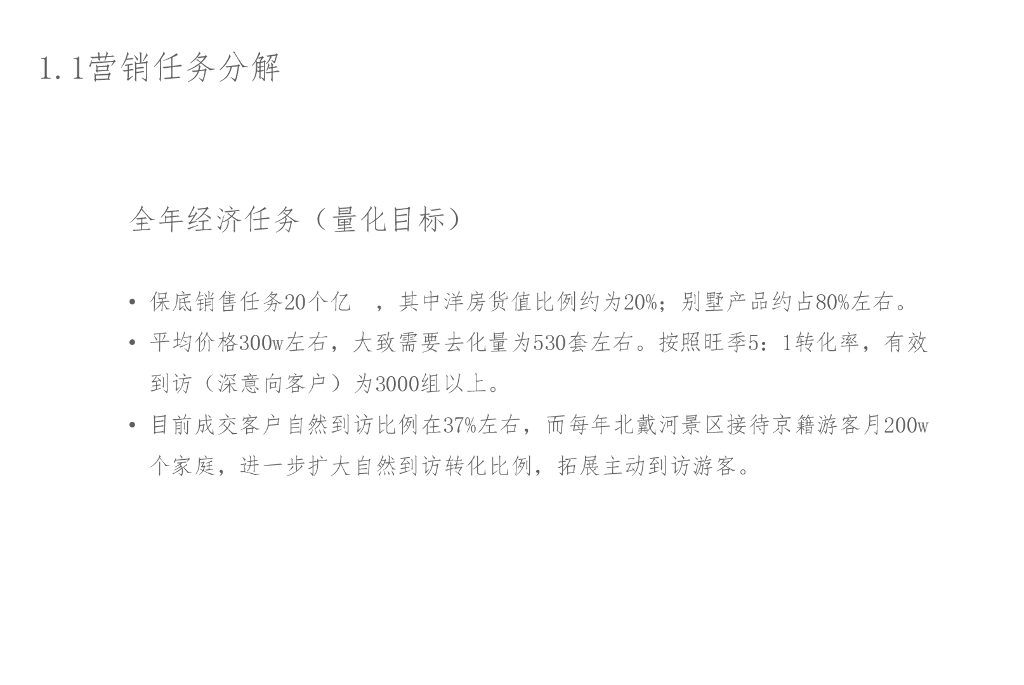 1.1营销任务分解

全年经济任务（量化目标）

• 保底销售任务20个亿 ，其中洋房货值比例约为20%；别墅产品约占80%左右。
• 平均价格300w左右，大致需要去化量为530套左右。按照旺季5：1转化率，有效到访（深意向客户）为3000组以上。
• 目前成交客户自然到访比例在37%左右，而每年北戴河景区接待京籍游客月200w个家庭，进一步扩大自然到访转化比例，拓展主动到访游客。